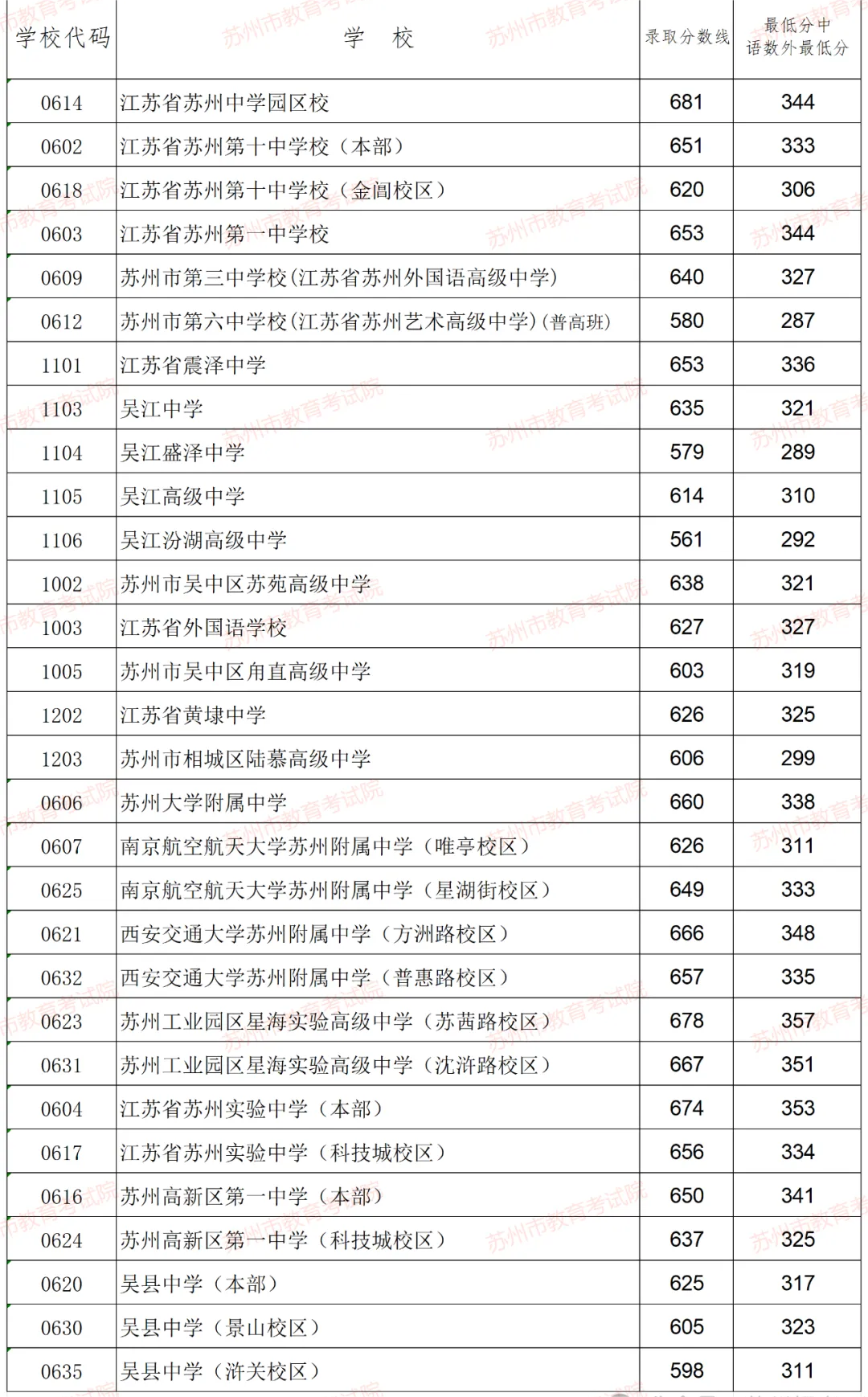 | 学校代码 | 学　校 | 录取分数线 | 最低分中语数外最低分 |
|---|---|---|---|
| 0614 | 江苏省苏州中学园区校 | 681 | 344 |
| 0602 | 江苏省苏州第十中学校（本部） | 651 | 333 |
| 0618 | 江苏省苏州第十中学校（金阊校区） | 620 | 306 |
| 0603 | 江苏省苏州第一中学校 | 653 | 344 |
| 0609 | 苏州市第三中学校(江苏省苏州外国语高级中学) | 640 | 327 |
| 0612 | 苏州市第六中学校(江苏省苏州艺术高级中学)(普高班) | 580 | 287 |
| 1101 | 江苏省震泽中学 | 653 | 336 |
| 1103 | 吴江中学 | 635 | 321 |
| 1104 | 吴江盛泽中学 | 579 | 289 |
| 1105 | 吴江高级中学 | 614 | 310 |
| 1106 | 吴江汾湖高级中学 | 561 | 292 |
| 1002 | 苏州市吴中区苏苑高级中学 | 638 | 321 |
| 1003 | 江苏省外国语学校 | 627 | 327 |
| 1005 | 苏州市吴中区甪直高级中学 | 603 | 319 |
| 1202 | 江苏省黄埭中学 | 626 | 325 |
| 1203 | 苏州市相城区陆慕高级中学 | 606 | 299 |
| 0606 | 苏州大学附属中学 | 660 | 338 |
| 0607 | 南京航空航天大学苏州附属中学（唯亭校区） | 626 | 311 |
| 0625 | 南京航空航天大学苏州附属中学（星湖街校区） | 649 | 333 |
| 0621 | 西安交通大学苏州附属中学（方洲路校区） | 666 | 348 |
| 0632 | 西安交通大学苏州附属中学（普惠路校区） | 657 | 335 |
| 0623 | 苏州工业园区星海实验高级中学（苏茜路校区） | 678 | 357 |
| 0631 | 苏州工业园区星海实验高级中学（沈浒路校区） | 667 | 351 |
| 0604 | 江苏省苏州实验中学（本部） | 674 | 353 |
| 0617 | 江苏省苏州实验中学（科技城校区） | 656 | 334 |
| 0616 | 苏州高新区第一中学（本部） | 650 | 341 |
| 0624 | 苏州高新区第一中学（科技城校区） | 637 | 325 |
| 0620 | 吴县中学（本部） | 625 | 317 |
| 0630 | 吴县中学（景山校区） | 605 | 323 |
| 0635 | 吴县中学（浒关校区） | 598 | 311 |

苏州市教育考试院